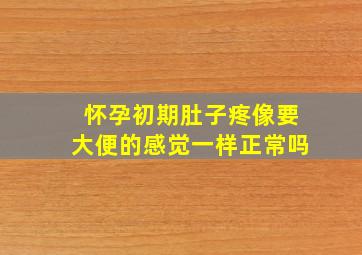 怀孕初期肚子疼像要大便的感觉一样正常吗